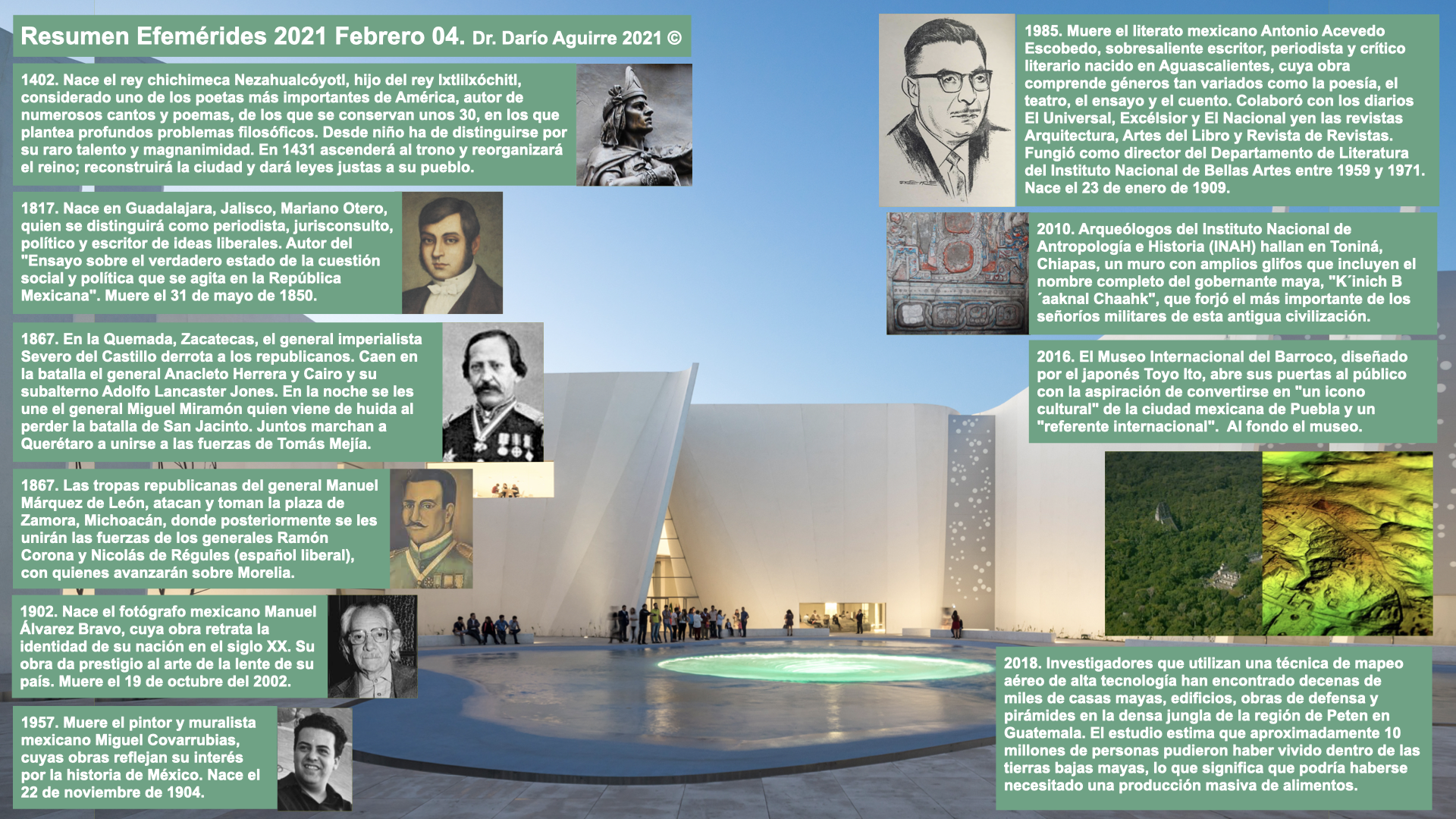 Resumen Efemérides 2021 Febrero 04. Dr. Darío Aguirre 2021 ©

1402. Nace el rey chichimeca Nezahualcóyotl, hijo del rey Ixtlilxóchitl, considerado uno de los poetas más importantes de América, autor de numerosos cantos y poemas, de los que se conservan unos 30, en los que plantea profundos problemas filosóficos. Desde niño ha de distinguirse por su raro talento y magnanimidad. En 1431 ascenderá al trono y reorganizará el reino; reconstruirá la ciudad y dará leyes justas a su pueblo.

1817. Nace en Guadalajara, Jalisco, Mariano Otero, quien se distinguirá como periodista, jurisconsulto, político y escritor de ideas liberales. Autor del "Ensayo sobre el verdadero estado de la cuestión social y política que se agita en la República Mexicana". Muere el 31 de mayo de 1850.

1867. En la Quemada, Zacatecas, el general imperialista Severo del Castillo derrota a los republicanos. Caen en la batalla el general Anacleto Herrera y Cairo y su subalterno Adolfo Lancaster Jones. En la noche se les une el general Miguel Miramón quien viene de huida al perder la batalla de San Jacinto. Juntos marchan a Querétaro a unirse a las fuerzas de Tomás Mejía.

1867. Las tropas republicanas del general Manuel Márquez de León, atacan y toman la plaza de Zamora, Michoacán, donde posteriormente se les unirán las fuerzas de los generales Ramón Corona y Nicolás de Régules (español liberal), con quienes avanzarán sobre Morelia.

1902. Nace el fotógrafo mexicano Manuel Álvarez Bravo, cuya obra retrata la identidad de su nación en el siglo XX. Su obra da prestigio al arte de la lente de su país. Muere el 19 de octubre del 2002.

1957. Muere el pintor y muralista mexicano Miguel Covarrubias, cuyas obras reflejan su interés por la historia de México. Nace el 22 de noviembre de 1904.

1985. Muere el literato mexicano Antonio Acevedo Escobedo, sobresaliente escritor, periodista y crítico literario nacido en Aguascalientes, cuya obra comprende géneros tan variados como la poesía, el teatro, el ensayo y el cuento. Colaboró con los diarios El Universal, Excélsior y El Nacional yen las revistas Arquitectura, Artes del Libro y Revista de Revistas. Fungió como director del Departamento de Literatura del Instituto Nacional de Bellas Artes entre 1959 y 1971. Nace el 23 de enero de 1909.

2010. Arqueólogos del Instituto Nacional de Antropología e Historia (INAH) hallan en Toniná, Chiapas, un muro con amplios glifos que incluyen el nombre completo del gobernante maya, "K´inich B ´aaknal Chaahk", que forjó el más importante de los señoríos militares de esta antigua civilización.

2016. El Museo Internacional del Barroco, diseñado por el japonés Toyo Ito, abre sus puertas al público con la aspiración de convertirse en "un icono cultural" de la ciudad mexicana de Puebla y un "referente internacional". Al fondo el museo.

2018. Investigadores que utilizan una técnica de mapeo aéreo de alta tecnología han encontrado decenas de miles de casas mayas, edificios, obras de defensa y pirámides en la densa jungla de la región de Peten en Guatemala. El estudio estima que aproximadamente 10 millones de personas pudieron haber vivido dentro de las tierras bajas mayas, lo que significa que podría haberse necesitado una producción masiva de alimentos.